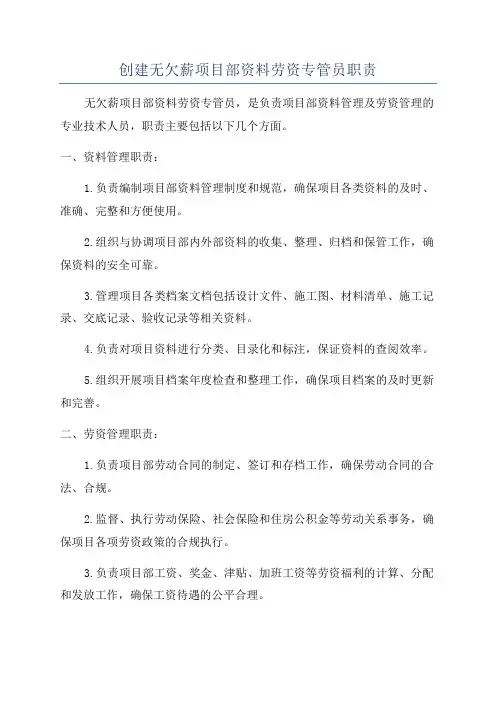 创建无欠薪项目部资料劳资专管员职责

无欠薪项目部资料劳资专管员，是负责项目部资料管理及劳资管理的专业技术人员，职责主要包括以下几个方面。

一、资料管理职责：

1.负责编制项目部资料管理制度和规范，确保项目各类资料的及时、准确、完整和方便使用。

2.组织与协调项目部内外部资料的收集、整理、归档和保管工作，确保资料的安全可靠。

3.管理项目各类档案文档包括设计文件、施工图、材料清单、施工记录、交底记录、验收记录等相关资料。

4.负责对项目资料进行分类、目录化和标注，保证资料的查阅效率。

5.组织开展项目档案年度检查和整理工作，确保项目档案的及时更新和完善。

二、劳资管理职责：

1.负责项目部劳动合同的制定、签订和存档工作，确保劳动合同的合法、合规。

2.监督、执行劳动保险、社会保险和住房公积金等劳动关系事务，确保项目各项劳资政策的合规执行。

3.负责项目部工资、奖金、津贴、加班工资等劳资福利的计算、分配和发放工作，确保工资待遇的公平合理。